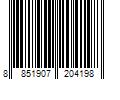 8 851907 204198